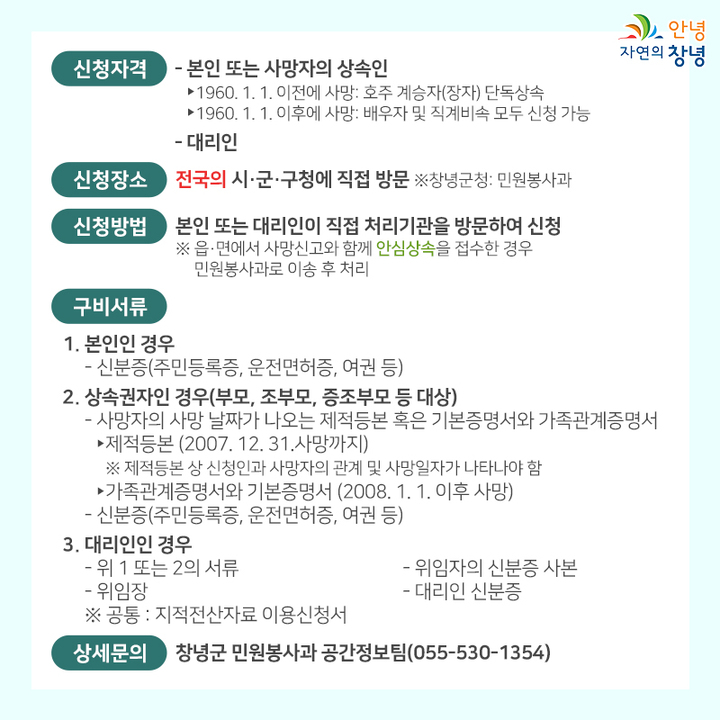 안녕
자연의 창녕

신청자격

- 본인 또는 사망자의 상속인
▸1960. 1. 1. 이전에 사망: 호주 계승자(장자) 단독상속
▸1960. 1. 1. 이후에 사망: 배우자 및 직계비속 모두 신청 가능

- 대리인

신청장소

전국의 시·군·구청에 직접 방문 ※창녕군청: 민원봉사과

신청방법

본인 또는 대리인이 직접 처리기관을 방문하여 신청
※ 읍·면에서 사망신고와 함께 안심상속을 접수한 경우 민원봉사과로 이송 후 처리

구비서류

1. 본인인 경우
- 신분증(주민등록증, 운전면허증, 여권 등)

2. 상속권자인 경우(부모, 조부모, 증조부모 등 대상)
- 사망자의 사망 날짜가 나오는 제적등본 혹은 기본증명서와 가족관계증명서
▸제적등본 (2007. 12. 31.사망까지)
※ 제적등본 상 신청인과 사망자의 관계 및 사망일자가 나타나야 함
▸가족관계증명서와 기본증명서 (2008. 1. 1. 이후 사망)
- 신분증(주민등록증, 운전면허증, 여권 등)

3. 대리인인 경우
- 위 1 또는 2의 서류
- 위임장
- 위임자의 신분증 사본
- 대리인 신분증
※ 공통 : 지적전산자료 이용신청서

상세문의

창녕군 민원봉사과 공간정보팀(055-530-1354)